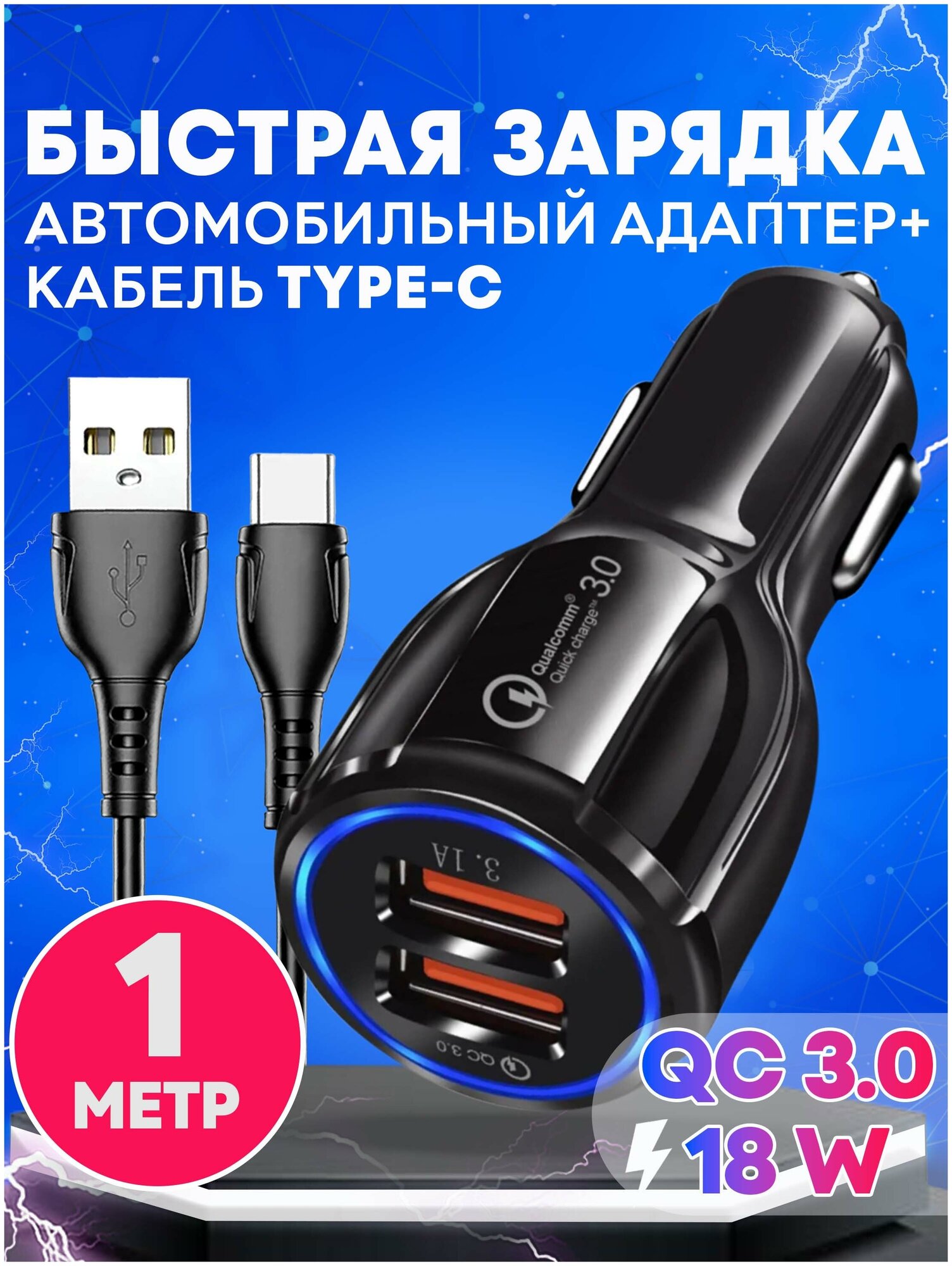 БЫСТРАЯ ЗАРЯДКА
АВТОМОБИЛЬНЫЙ АДАПТЕР+
КАБЕЛЬ TYPE-C

Qualcomm® Quick charge™ 3.0

3.1A

QC 3.0

1 МЕТР

QC 3.0
18 W